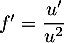 $f' = \frac{u'}{u^2}$